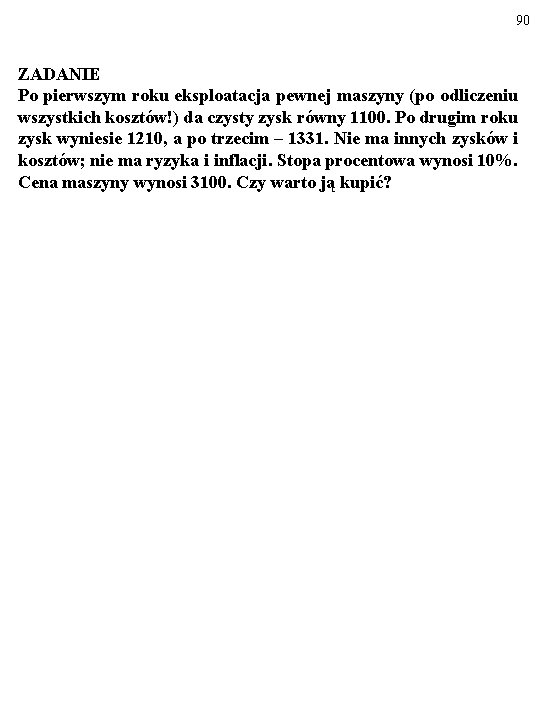 90

ZADANIE
Po pierwszym roku eksploatacja pewnej maszyny (po odliczeniu wszystkich kosztów!) da czysty zysk równy 1100. Po drugim roku zysk wyniesie 1210, a po trzecim – 1331. Nie ma innych zysków i kosztów; nie ma ryzyka i inflacji. Stopa procentowa wynosi 10%. Cena maszyny wynosi 3100. Czy warto ją kupić?